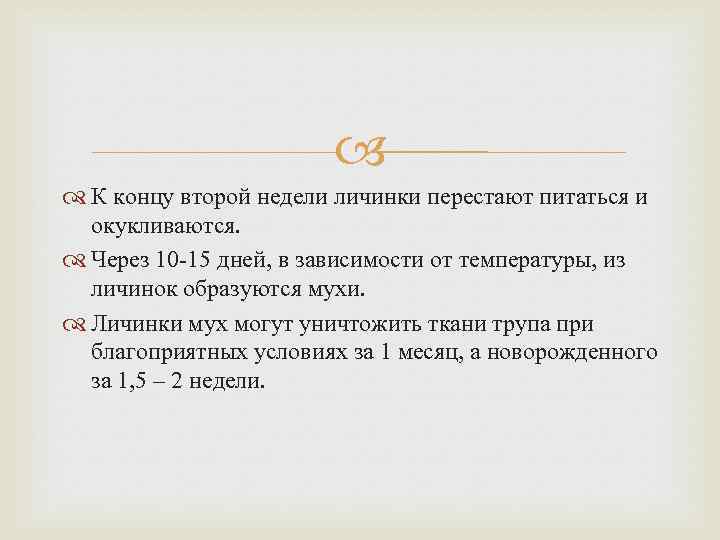 К концу второй недели личинки перестают питаться и окукливаются.

Через 10-15 дней, в зависимости от температуры, из личинок образуются мухи.

Личинки мух могут уничтожить ткани трупа при благоприятных условиях за 1 месяц, а новорожденного за 1,5 – 2 недели.